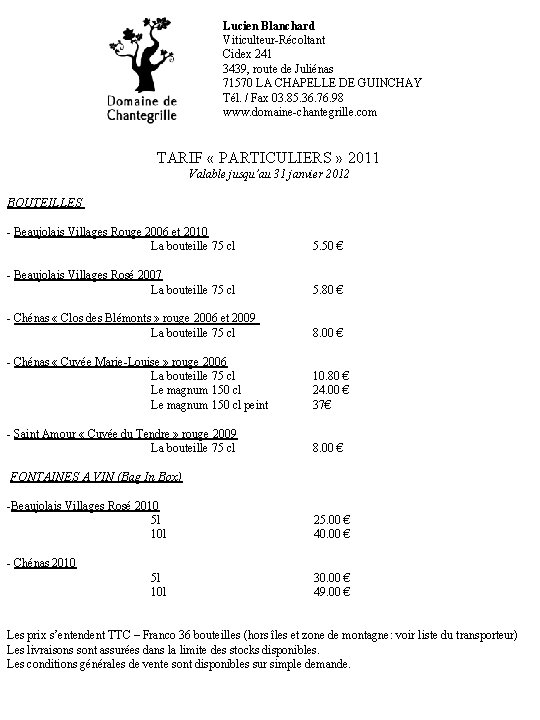 Domaine de Chantegrille

Lucien Blanchard
Viticulteur-Récoltant
Cidex 241
3439, route de Juliénas
71570 LA CHAPELLE DE GUINCHAY
Tél. / Fax 03.85.36.76.98
www.domaine-chantegrille.com

TARIF « PARTICULIERS » 2011
Valable jusqu'au 31 janvier 2012

BOUTEILLES

- Beaujolais Villages Rouge 2006 et 2010
La bouteille 75 cl 5.50 €

- Beaujolais Villages Rosé 2007
La bouteille 75 cl 5.80 €

- Chénas « Clos des Blémonts » rouge 2006 et 2009
La bouteille 75 cl 8.00 €

- Chénas « Cuvée Marie-Louise » rouge 2006
La bouteille 75 cl 10.80 €
Le magnum 150 cl 24.00 €
Le magnum 150 cl peint 37€

- Saint Amour « Cuvée du Tendre » rouge 2009
La bouteille 75 cl 8.00 €

FONTAINES A VIN (Bag In Box)

-Beaujolais Villages Rosé 2010
5l 25.00 €
10l 40.00 €

- Chénas 2010
5l 30.00 €
10l 49.00 €

Les prix s'entendent TTC – Franco 36 bouteilles (hors îles et zone de montagne : voir liste du transporteur)
Les livraisons sont assurées dans la limite des stocks disponibles.
Les conditions générales de vente sont disponibles sur simple demande.